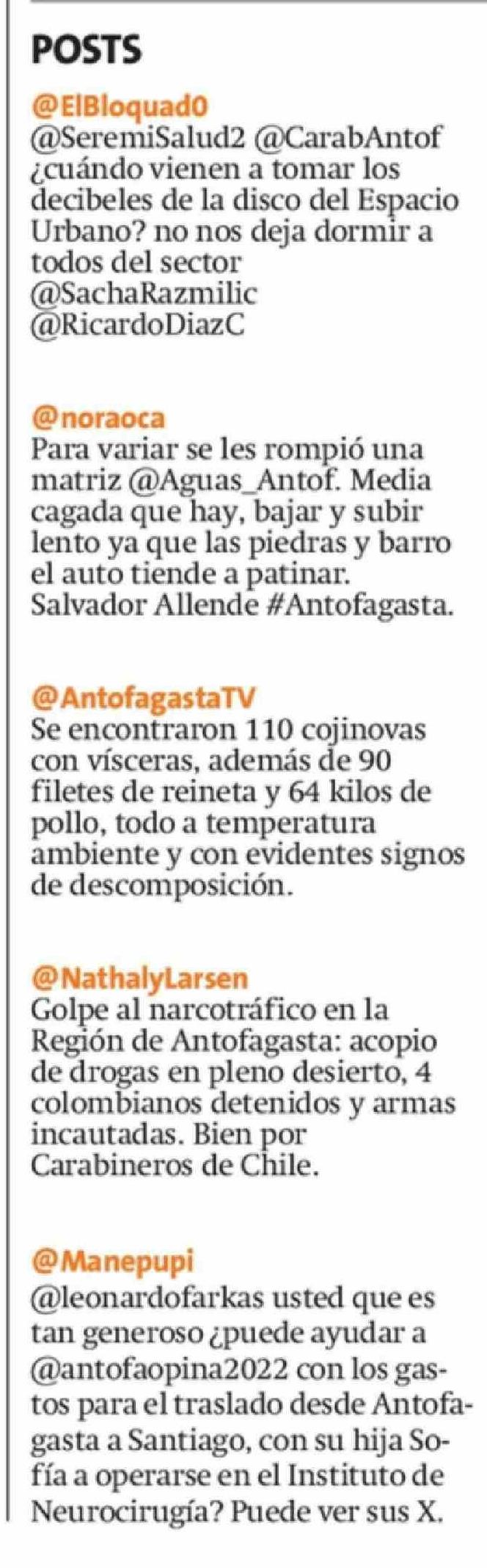 POSTS

@ElBloquad0
@SeremiSalud2 @CarabAntof ¿cuándo vienen a tomar los decibeles de la disco del Espacio Urbano? no nos deja dormir a todos del sector
@SachaRazmilic
@RicardoDiazC

@noraoca
Para variar se les rompió una matriz @Aguas_Antof. Media cagada que hay, bajar y subir lento ya que las piedras y barro el auto tiende a patinar. Salvador Allende #Antofagasta.

@AntofagastaTV
Se encontraron 110 cojinovas con vísceras, además de 90 filetes de reineta y 64 kilos de pollo, todo a temperatura ambiente y con evidentes signos de descomposición.

@NathalyLarsen
Golpe al narcotráfico en la Región de Antofagasta: acopio de drogas en pleno desierto, 4 colombianos detenidos y armas incautadas. Bien por Carabineros de Chile.

@Manepupi
@leonardofarkas usted que es tan generoso ¿puede ayudar a @antofaopina2022 con los gastos para el traslado desde Antofagasta a Santiago, con su hija Sofía a operarse en el Instituto de Neurocirugía? Puede ver sus X.